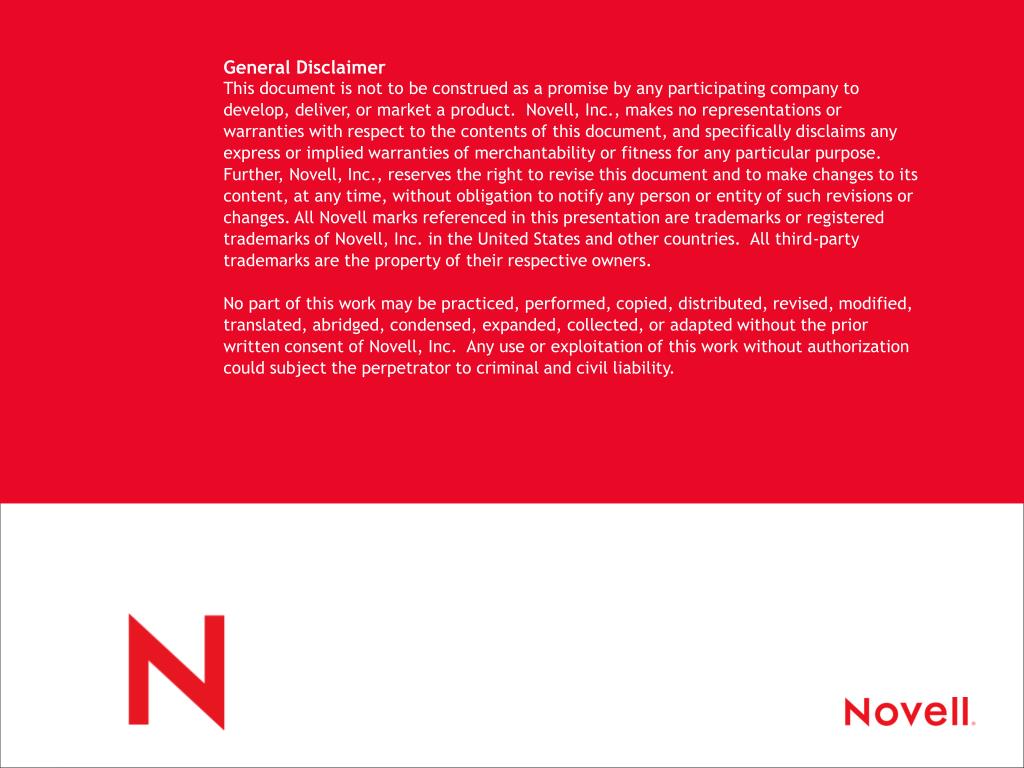 General Disclaimer
This document is not to be construed as a promise by any participating company to develop, deliver, or market a product. Novell, Inc., makes no representations or warranties with respect to the contents of this document, and specifically disclaims any express or implied warranties of merchantability or fitness for any particular purpose. Further, Novell, Inc., reserves the right to revise this document and to make changes to its content, at any time, without obligation to notify any person or entity of such revisions or changes. All Novell marks referenced in this presentation are trademarks or registered trademarks of Novell, Inc. in the United States and other countries. All third-party trademarks are the property of their respective owners.

No part of this work may be practiced, performed, copied, distributed, revised, modified, translated, abridged, condensed, expanded, collected, or adapted without the prior written consent of Novell, Inc. Any use or exploitation of this work without authorization could subject the perpetrator to criminal and civil liability.

N

Novell.